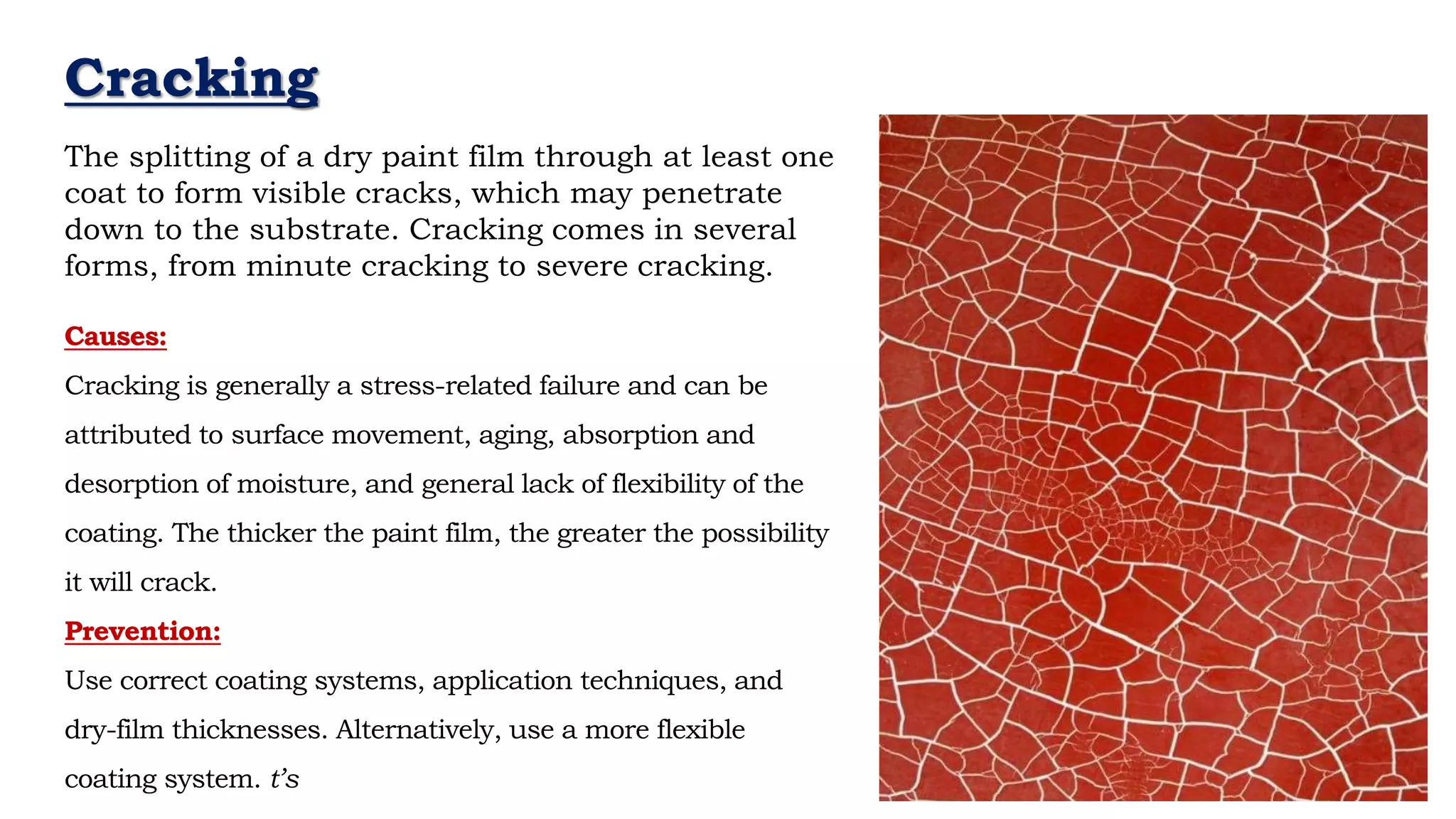 Cracking

The splitting of a dry paint film through at least one coat to form visible cracks, which may penetrate down to the substrate. Cracking comes in several forms, from minute cracking to severe cracking.

Causes:

Cracking is generally a stress-related failure and can be attributed to surface movement, aging, absorption and desorption of moisture, and general lack of flexibility of the coating. The thicker the paint film, the greater the possibility it will crack.

Prevention:

Use correct coating systems, application techniques, and dry-film thicknesses. Alternatively, use a more flexible coating system. t's